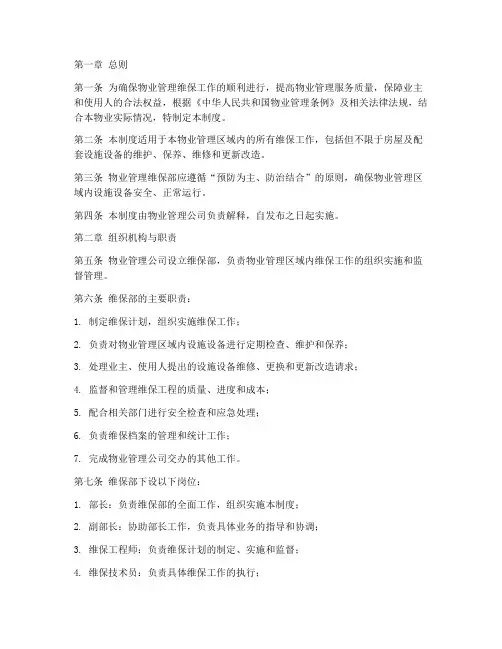 第一章 总则

第一条 为确保物业管理维保工作的顺利进行，提高物业管理服务质量，保障业主和使用人的合法权益，根据《中华人民共和国物业管理条例》及相关法律法规，结合本物业实际情况，特制定本制度。

第二条 本制度适用于本物业管理区域内的所有维保工作，包括但不限于房屋及配套设施设备的维护、保养、维修和更新改造。

第三条 物业管理维保部应遵循“预防为主、防治结合”的原则，确保物业管理区域内设施设备安全、正常运行。

第四条 本制度由物业管理公司负责解释，自发布之日起实施。

第二章 组织机构与职责

第五条 物业管理公司设立维保部，负责物业管理区域内维保工作的组织实施和监督管理。

第六条 维保部的主要职责：

1. 制定维保计划，组织实施维保工作；

2. 负责对物业管理区域内设施设备进行定期检查、维护和保养；

3. 处理业主、使用人提出的设施设备维修、更换和更新改造请求；

4. 监督和管理维保工程的质量、进度和成本；

5. 配合相关部门进行安全检查和应急处理；

6. 负责维保档案的管理和统计工作；

7. 完成物业管理公司交办的其他工作。

第七条 维保部下设以下岗位：

1. 部长：负责维保部的全面工作，组织实施本制度；

2. 副部长：协助部长工作，负责具体业务的指导和协调；

3. 维保工程师：负责维保计划的制定、实施和监督；

4. 维保技术员：负责具体维保工作的执行；